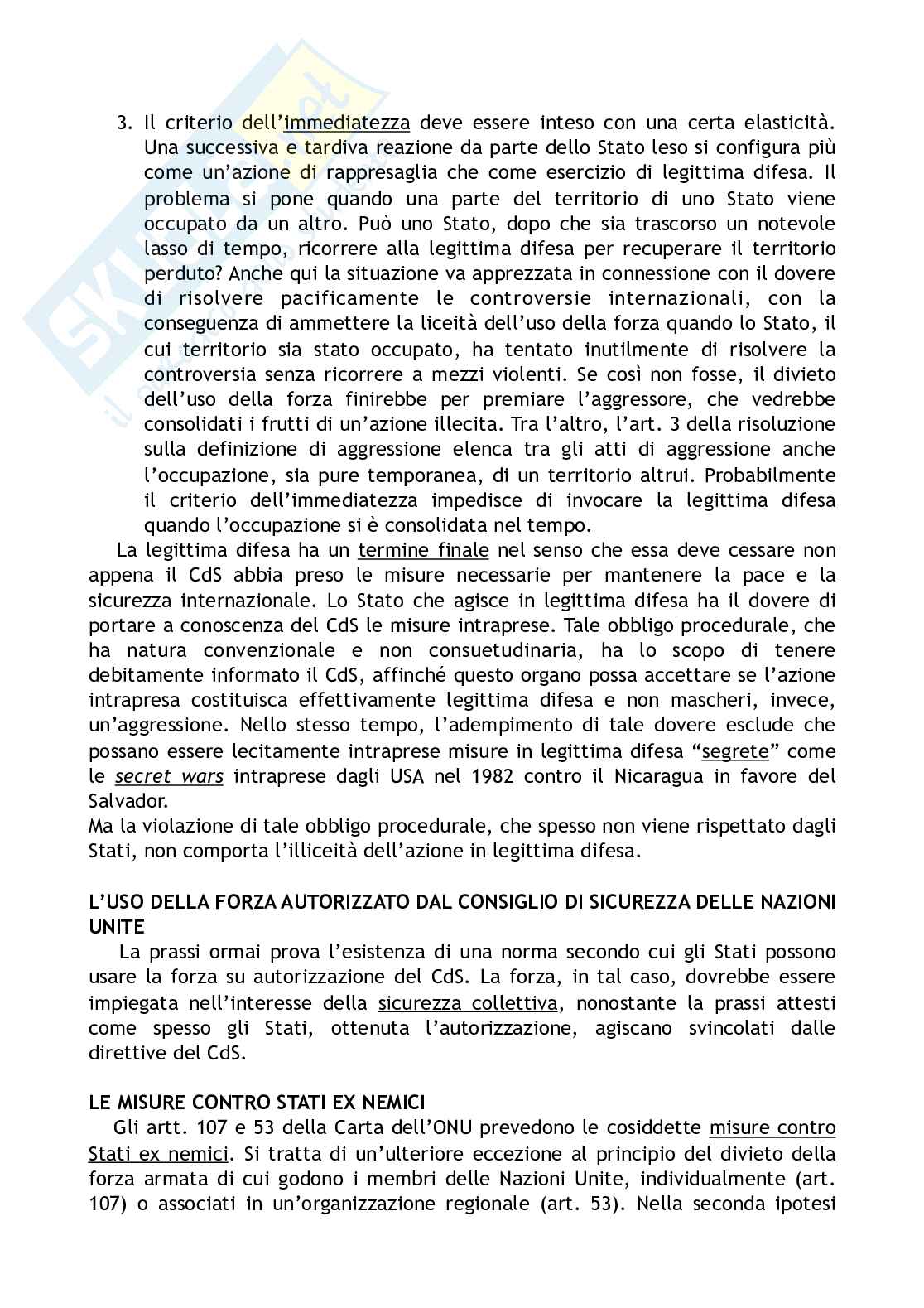 3. Il criterio dell'immediatezza deve essere inteso con una certa elasticità. Una successiva e tardiva reazione da parte dello Stato leso si configura più come un'azione di rappresaglia che come esercizio di legittima difesa. Il problema si pone quando una parte del territorio di uno Stato viene occupato da un altro. Può uno Stato, dopo che sia trascorso un notevole lasso di tempo, ricorrere alla legittima difesa per recuperare il territorio perduto? Anche qui la situazione va apprezzata in connessione con il dovere di risolvere pacificamente le controversie internazionali, con la conseguenza di ammettere la liceità dell'uso della forza quando lo Stato, il cui territorio sia stato occupato, ha tentato inutilmente di risolvere la controversia senza ricorrere a mezzi violenti. Se così non fosse, il divieto dell'uso della forza finirebbe per premiare l'aggressore, che vedrebbe consolidati i frutti di un'azione illecita. Tra l'altro, l'art. 3 della risoluzione sulla definizione di aggressione elenca tra gli atti di aggressione anche l'occupazione, sia pure temporanea, di un territorio altrui. Probabilmente il criterio dell'immediatezza impedisce di invocare la legittima difesa quando l'occupazione si è consolidata nel tempo.

La legittima difesa ha un termine finale nel senso che essa deve cessare non appena il CdS abbia preso le misure necessarie per mantenere la pace e la sicurezza internazionale. Lo Stato che agisce in legittima difesa ha il dovere di portare a conoscenza del CdS le misure intraprese. Tale obbligo procedurale, che ha natura convenzionale e non consuetudinaria, ha lo scopo di tenere debitamente informato il CdS, affinché questo organo possa accettare se l'azione intrapresa costituisca effettivamente legittima difesa e non mascheri, invece, un'aggressione. Nello stesso tempo, l'adempimento di tale dovere esclude che possano essere lecitamente intraprese misure in legittima difesa "segrete" come le secret wars intraprese dagli USA nel 1982 contro il Nicaragua in favore del Salvador.
Ma la violazione di tale obbligo procedurale, che spesso non viene rispettato dagli Stati, non comporta l'illiceità dell'azione in legittima difesa.

L'USO DELLA FORZA AUTORIZZATO DAL CONSIGLIO DI SICUREZZA DELLE NAZIONI UNITE
La prassi ormai prova l'esistenza di una norma secondo cui gli Stati possono usare la forza su autorizzazione del CdS. La forza, in tal caso, dovrebbe essere impiegata nell'interesse della sicurezza collettiva, nonostante la prassi attesti come spesso gli Stati, ottenuta l'autorizzazione, agiscano svincolati dalle direttive del CdS.

LE MISURE CONTRO STATI EX NEMICI
Gli artt. 107 e 53 della Carta dell'ONU prevedono le cosiddette misure contro Stati ex nemici. Si tratta di un'ulteriore eccezione al principio del divieto della forza armata di cui godono i membri delle Nazioni Unite, individualmente (art. 107) o associati in un'organizzazione regionale (art. 53). Nella seconda ipotesi